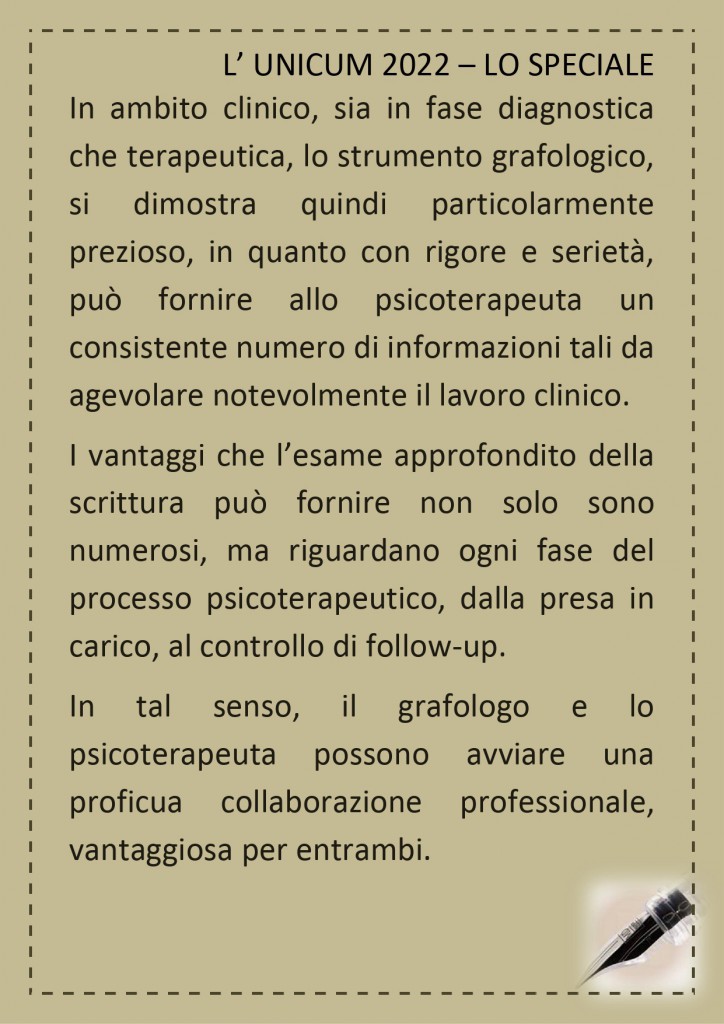 L’ UNICUM 2022 – LO SPECIALE

In ambito clinico, sia in fase diagnostica che terapeutica, lo strumento grafologico, si dimostra quindi particolarmente prezioso, in quanto con rigore e serietà, può fornire allo psicoterapeuta un consistente numero di informazioni tali da agevolare notevolmente il lavoro clinico.

I vantaggi che l’esame approfondito della scrittura può fornire non solo sono numerosi, ma riguardano ogni fase del processo psicoterapeutico, dalla presa in carico, al controllo di follow-up.

In tal senso, il grafologo e lo psicoterapeuta possono avviare una proficua collaborazione professionale, vantaggiosa per entrambi.